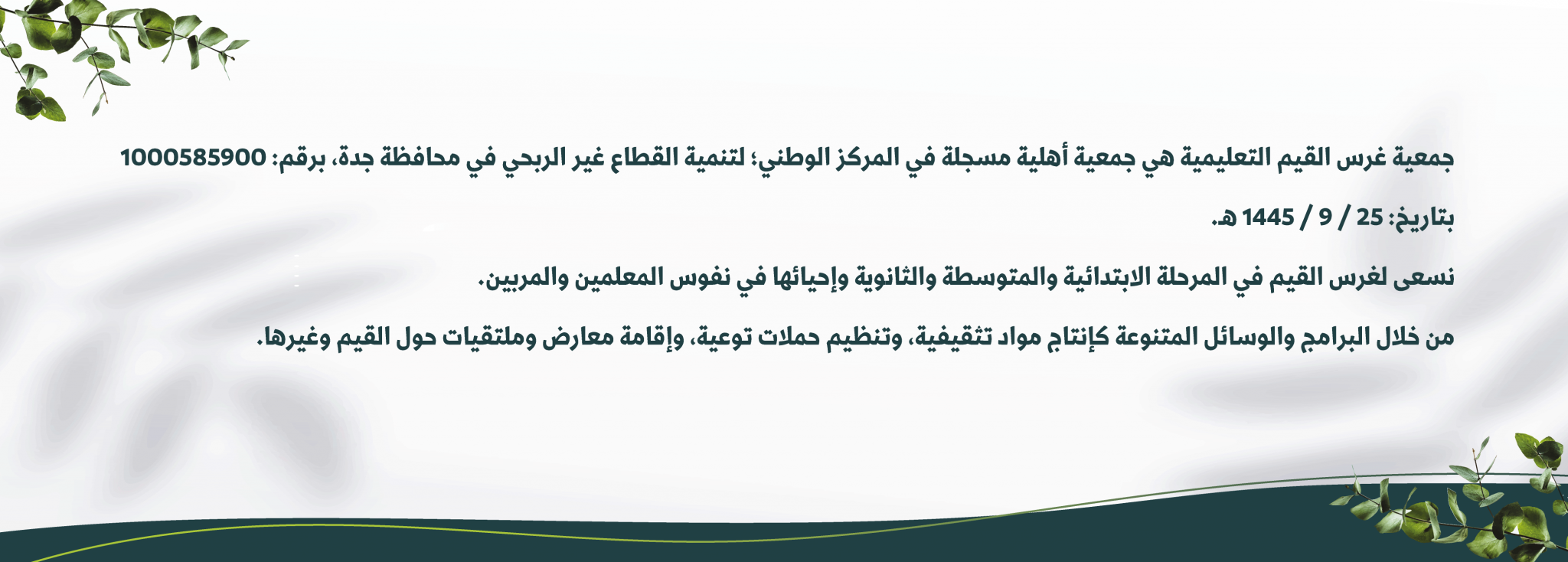 جمعية غرس القيم التعليمية هي جمعية أهلية مسجلة في المركز الوطني؛ لتنمية القطاع غير الربحي في محافظة جدة، برقم: 1000585900 بتاريخ: 25 / 9 / 1445 هـ.

نسعى لغرس القيم في المرحلة الابتدائية والمتوسطة والثانوية وإحيائها في نفوس المعلمين والمربين.

من خلال البرامج والوسائل المتنوعة كإنتاج مواد تثقيفية، وتنظيم حملات توعية، وإقامة معارض وملتقيات حول القيم وغيرها.